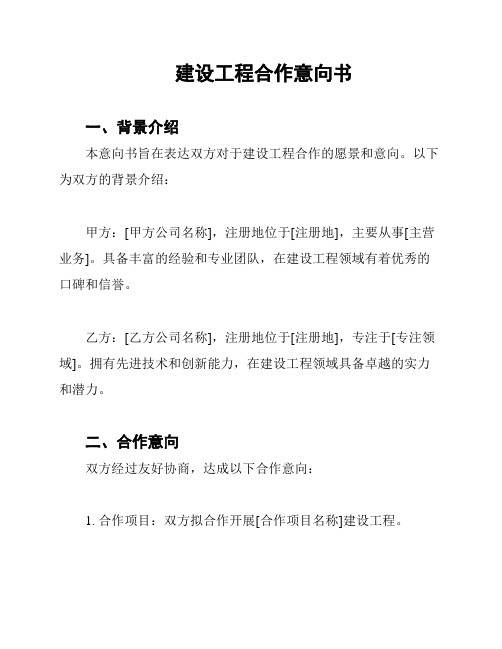 建设工程合作意向书

一、背景介绍

本意向书旨在表达双方对于建设工程合作的愿景和意向。以下为双方的背景介绍：

甲方：[甲方公司名称]，注册地位于[注册地]，主要从事[主营业务]。具备丰富的经验和专业团队，在建设工程领域有着优秀的口碑和信誉。

乙方：[乙方公司名称]，注册地位于[注册地]，专注于[专注领域]。拥有先进技术和创新能力，在建设工程领域具备卓越的实力和潜力。

二、合作意向

双方经过友好协商，达成以下合作意向：

1. 合作项目：双方拟合作开展[合作项目名称]建设工程。